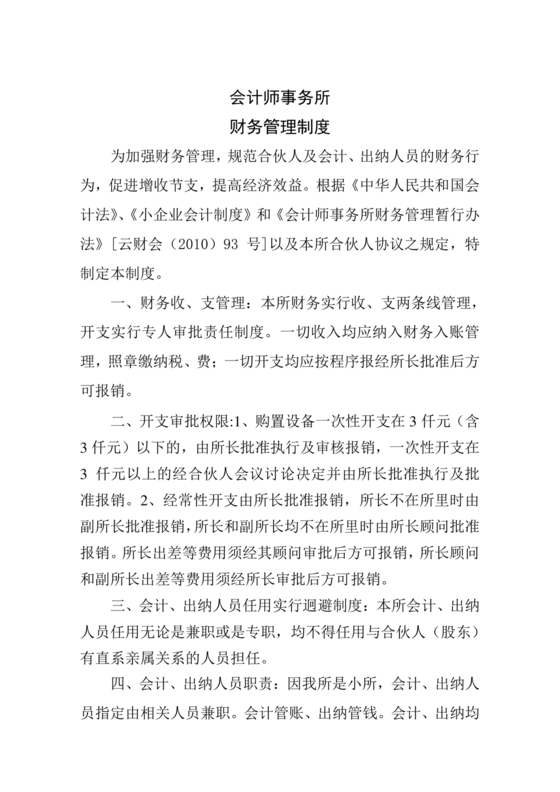 会计师事务所
财务管理制度

为加强财务管理，规范合伙人及会计、出纳人员的财务行为，促进增收节支，提高经济效益。根据《中华人民共和国会计法》、《小企业会计制度》和《会计师事务所财务管理暂行办法》[云财会（2010）93 号]以及本所合伙人协议之规定，特制定本制度。

一、财务收、支管理：本所财务实行收、支两条线管理，开支实行专人审批责任制度。一切收入均应纳入财务入账管理，照章缴纳税、费；一切开支均应按程序报经所长批准后方可报销。

二、开支审批权限:1、购置设备一次性开支在 3 仟元（含 3 仟元）以下的，由所长批准执行及审核报销，一次性开支在 3 仟元以上的经合伙人会议讨论决定并由所长批准执行及批准报销。2、经常性开支由所长批准报销，所长不在所里时由副所长批准报销，所长和副所长均不在所里时由所长顾问批准报销。所长出差等费用须经其顾问审批后方可报销，所长顾问和副所长出差等费用须经所长审批后方可报销。

三、会计、出纳人员任用实行迴避制度：本所会计、出纳人员任用无论是兼职或是专职，均不得任用与合伙人（股东）有直系亲属关系的人员担任。

四、会计、出纳人员职责：因我所是小所，会计、出纳人员指定由相关人员兼职。会计管账、出纳管钱。会计、出纳均